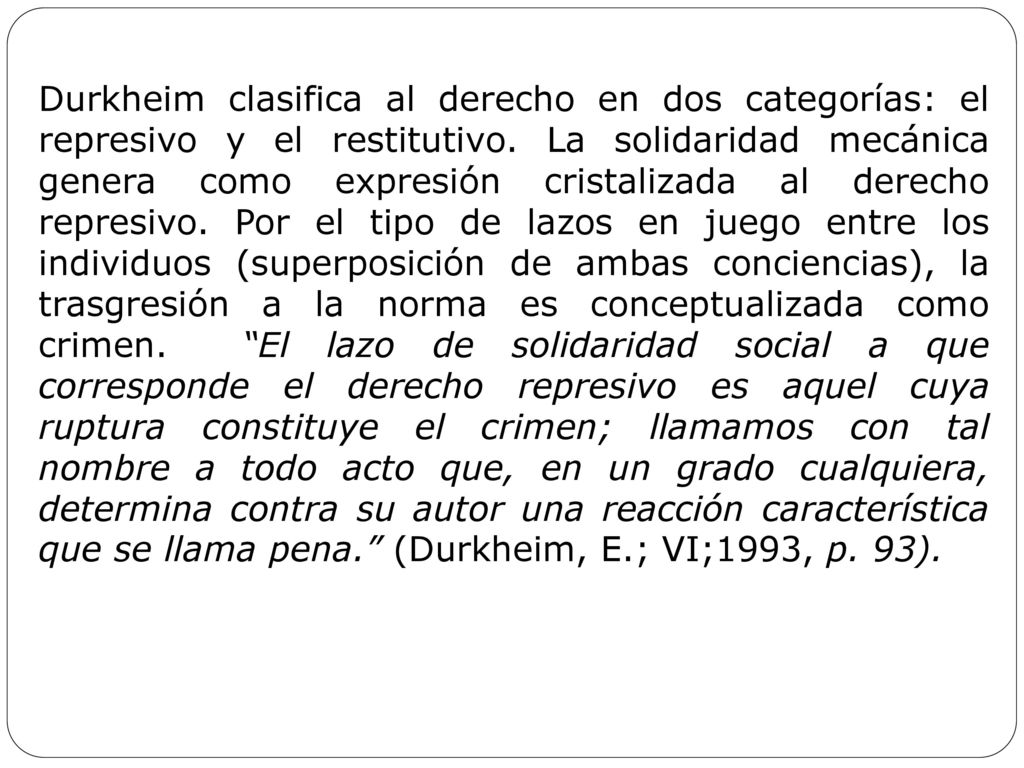 Durkheim clasifica al derecho en dos categorías: el represivo y el restitutivo. La solidaridad mecánica genera como expresión cristalizada al derecho represivo. Por el tipo de lazos en juego entre los individuos (superposición de ambas conciencias), la trasgresión a la norma es conceptualizada como crimen. “El lazo de solidaridad social a que corresponde el derecho represivo es aquel cuya ruptura constituye el crimen; llamamos con tal nombre a todo acto que, en un grado cualquiera, determina contra su autor una reacción característica que se llama pena.” (Durkheim, E.; VI;1993, p. 93).